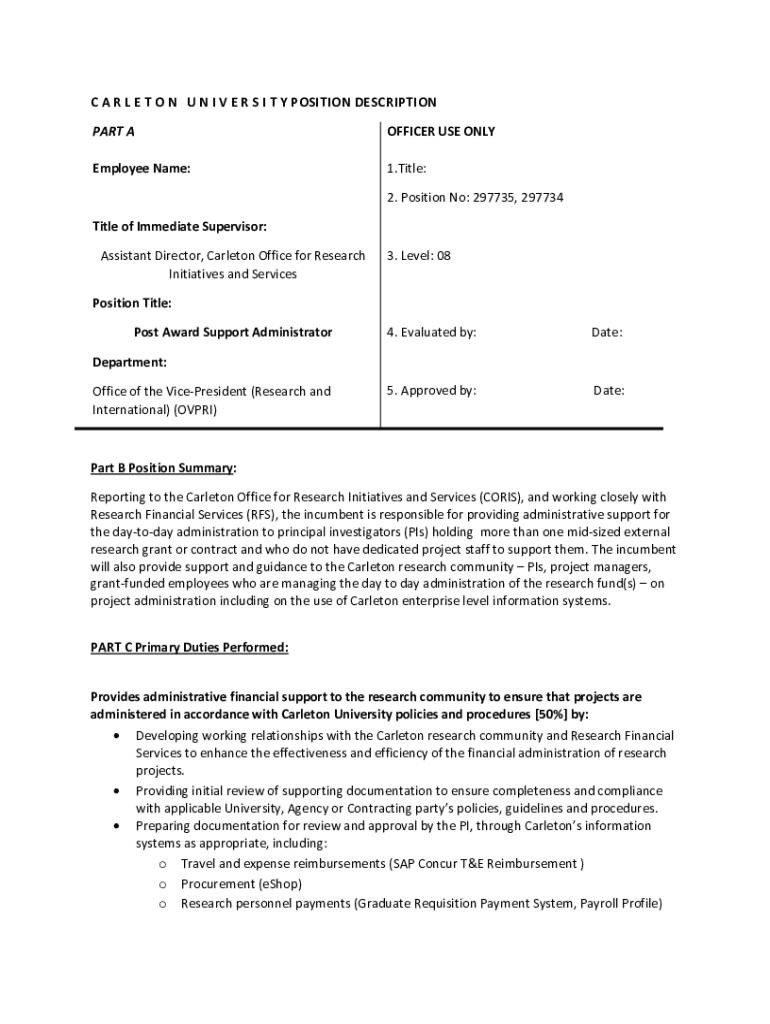 C A R L E T O N U N I V E R S I T Y POSITION DESCRIPTION

| PART A | OFFICER USE ONLY |
|---|---|
| Employee Name: | 1.Title: |
| | 2. Position No: 297735, 297734 |
| Title of Immediate Supervisor: | |
| Assistant Director, Carleton Office for Research Initiatives and Services | 3. Level: 08 |
| Position Title: | |
| Post Award Support Administrator | 4. Evaluated by: Date: |
| Department: | |
| Office of the Vice-President (Research and International) (OVPRI) | 5. Approved by: Date: |

Part B Position Summary:

Reporting to the Carleton Office for Research Initiatives and Services (CORIS), and working closely with Research Financial Services (RFS), the incumbent is responsible for providing administrative support for the day-to-day administration to principal investigators (PIs) holding more than one mid-sized external research grant or contract and who do not have dedicated project staff to support them. The incumbent will also provide support and guidance to the Carleton research community – PIs, project managers, grant-funded employees who are managing the day to day administration of the research fund(s) – on project administration including on the use of Carleton enterprise level information systems.

PART C Primary Duties Performed:

Provides administrative financial support to the research community to ensure that projects are administered in accordance with Carleton University policies and procedures [50%] by:
• Developing working relationships with the Carleton research community and Research Financial Services to enhance the effectiveness and efficiency of the financial administration of research projects.
• Providing initial review of supporting documentation to ensure completeness and compliance with applicable University, Agency or Contracting party's policies, guidelines and procedures.
• Preparing documentation for review and approval by the PI, through Carleton's information systems as appropriate, including:
o Travel and expense reimbursements (SAP Concur T&E Reimbursement )
o Procurement (eShop)
o Research personnel payments (Graduate Requisition Payment System, Payroll Profile)